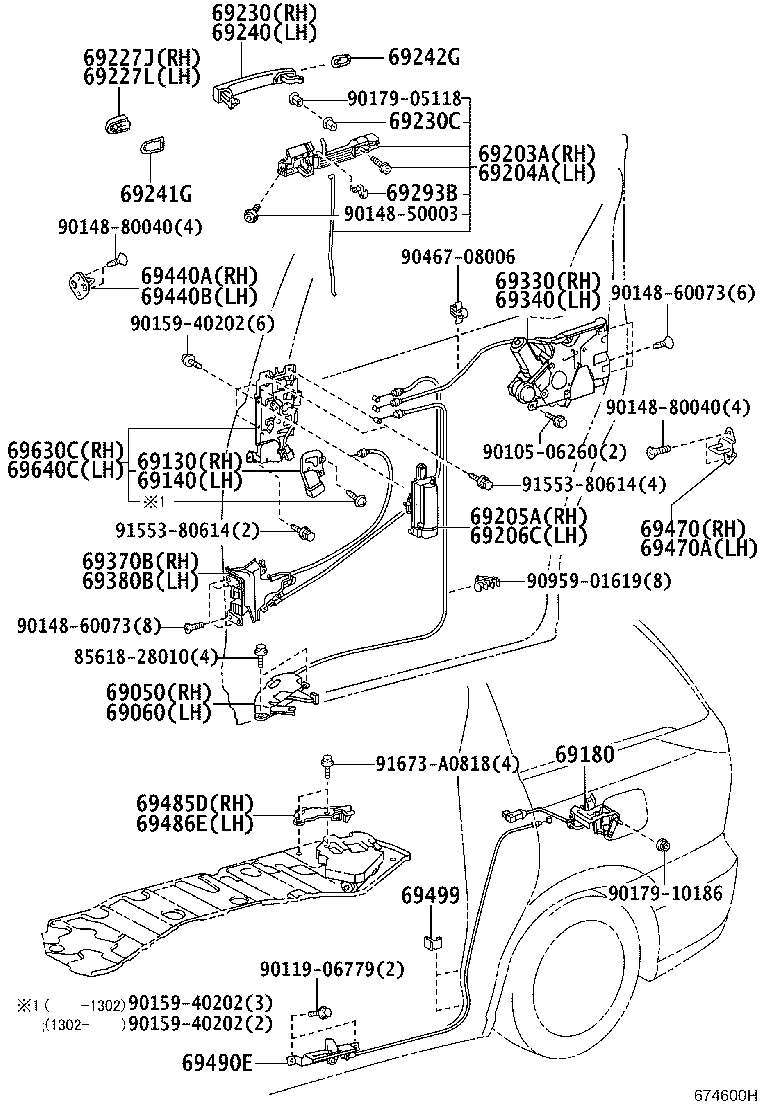 69230(RH)
69240(LH)

69227J(RH)
69227L(LH)

69242G

90179-05118

69230C

69203A(RH)
69204A(LH)

69241G

69293B

90148-50003

90148-80040(4)

69440A(RH)
69440B(LH)

90467-08006

69330(RH)
69340(LH)

90148-60073(6)

90159-40202(6)

90148-80040(4)

90105-06260(2)

69630C(RH)
69640C(LH)

69130(RH)
69140(LH)

※1

91553-80614(4)

91553-80614(2)

69205A(RH)
69206C(LH)

69470(RH)
69470A(LH)

69370B(RH)
69380B(LH)

90959-01619(8)

90148-60073(8)

85618-28010(4)

69050(RH)
69060(LH)

91673-A0818(4)

69180

69485D(RH)
69486E(LH)

69499

90179-10186

90119-06779(2)

※1 ( -1302) 90159-40202(3)
(1302- ) 90159-40202(2)

69490E

674600H